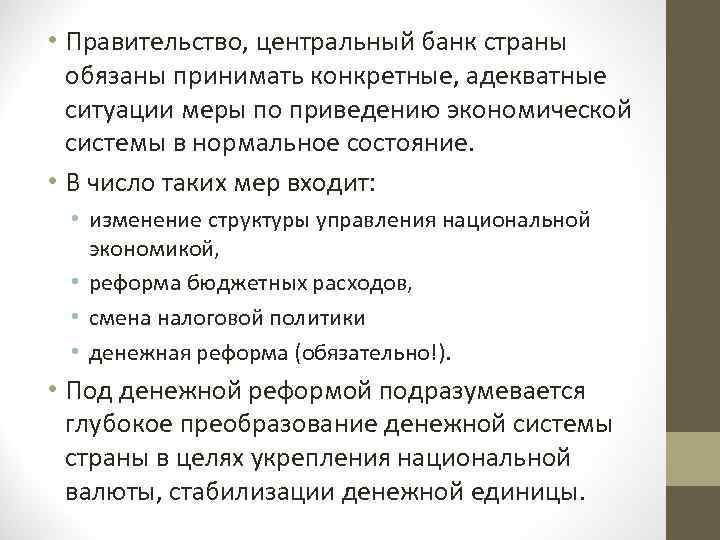 • Правительство, центральный банк страны обязаны принимать конкретные, адекватные ситуации меры по приведению экономической системы в нормальное состояние.

• В число таких мер входит:

• изменение структуры управления национальной экономикой,

• реформа бюджетных расходов,

• смена налоговой политики

• денежная реформа (обязательно!).

• Под денежной реформой подразумевается глубокое преобразование денежной системы страны в целях укрепления национальной валюты, стабилизации денежной единицы.